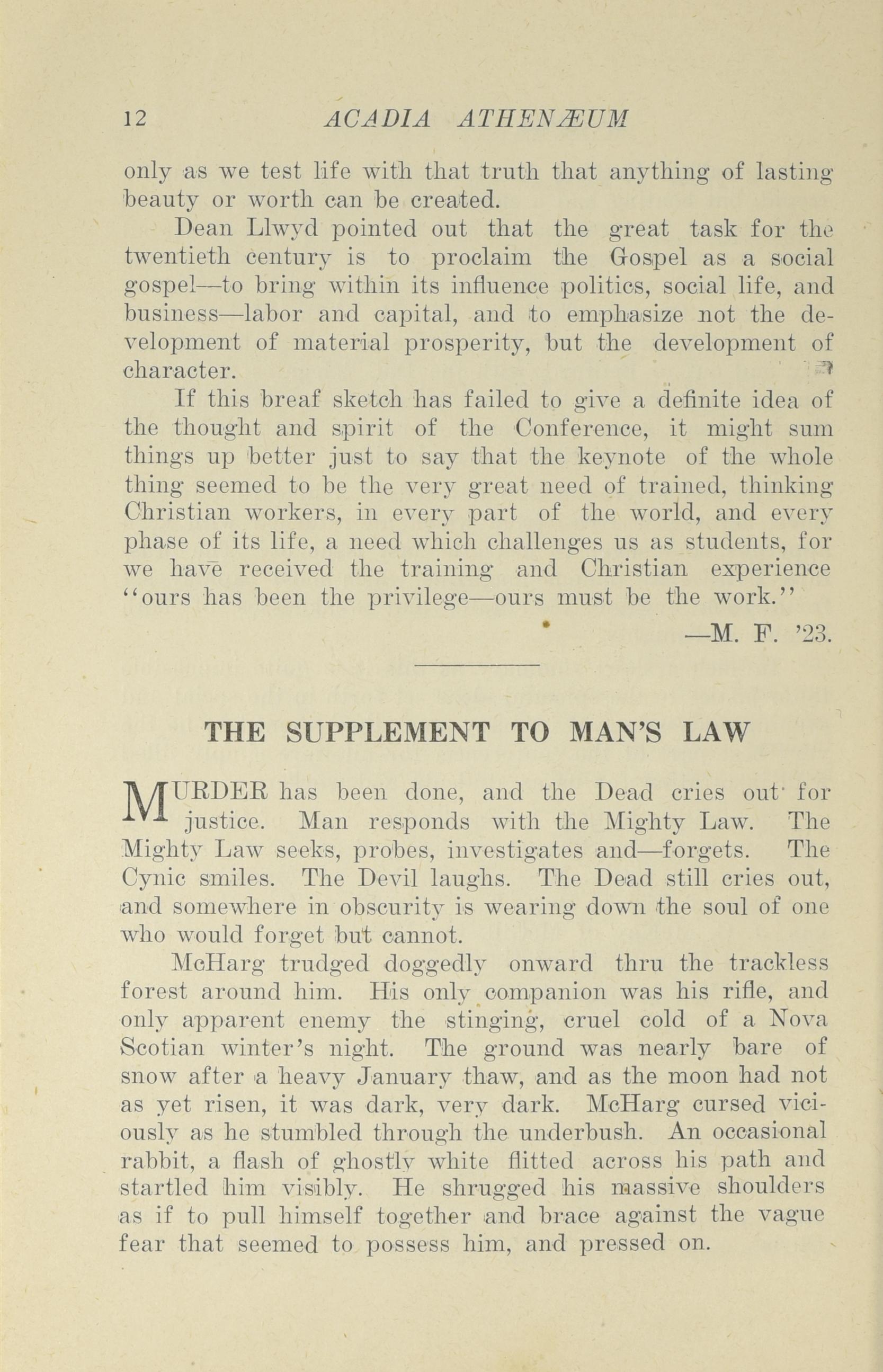 12 ACADIA ATHENÆUM

only as we test life with that truth that anything of lasting beauty or worth can be created.

Dean Llwyd pointed out that the great task for the twentieth century is to proclaim the Gospel as a social gospel—to bring within its influence politics, social life, and business—labor and capital, and to emphasize not the development of material prosperity, but the development of character.

If this breaf sketch has failed to give a definite idea of the thought and spirit of the Conference, it might sum things up better just to say that the keynote of the whole thing seemed to be the very great need of trained, thinking Christian workers, in every part of the world, and every phase of its life, a need which challenges us as students, for we have received the training and Christian experience "ours has been the privilege—ours must be the work."

—M. F. '23.

THE SUPPLEMENT TO MAN'S LAW

MURDER has been done, and the Dead cries out for justice. Man responds with the Mighty Law. The Mighty Law seeks, probes, investigates and—forgets. The Cynic smiles. The Devil laughs. The Dead still cries out, and somewhere in obscurity is wearing down the soul of one who would forget but cannot.

McHarg trudged doggedly onward thru the trackless forest around him. His only companion was his rifle, and only apparent enemy the stinging, cruel cold of a Nova Scotian winter's night. The ground was nearly bare of snow after a heavy January thaw, and as the moon had not as yet risen, it was dark, very dark. McHarg cursed viciously as he stumbled through the underbush. An occasional rabbit, a flash of ghostly white flitted across his path and startled him visibly. He shrugged his massive shoulders as if to pull himself together and brace against the vague fear that seemed to possess him, and pressed on.